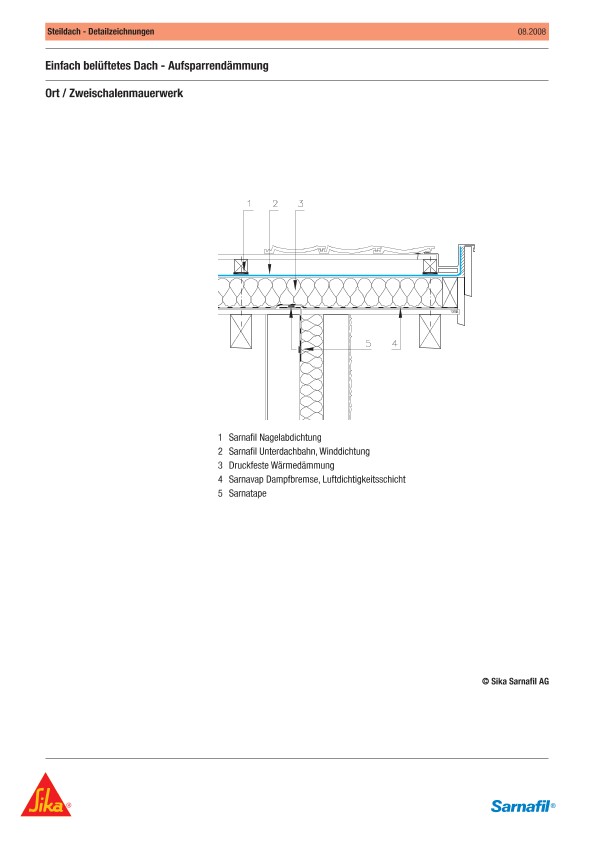 Steildach - Detailzeichnungen 08.2008

Einfach belüftetes Dach - Aufsparrendämmung

Ort / Zweischalenmauerwerk

1 2 3

5 4

1 Sarnafil Nagelabdichtung
2 Sarnafil Unterdachbahn, Winddichtung
3 Druckfeste Wärmedämmung
4 Sarnavap Dampfbremse, Luftdichtigkeitsschicht
5 Sarnatape

© Sika Sarnafil AG

Sika®

Sarnafil®